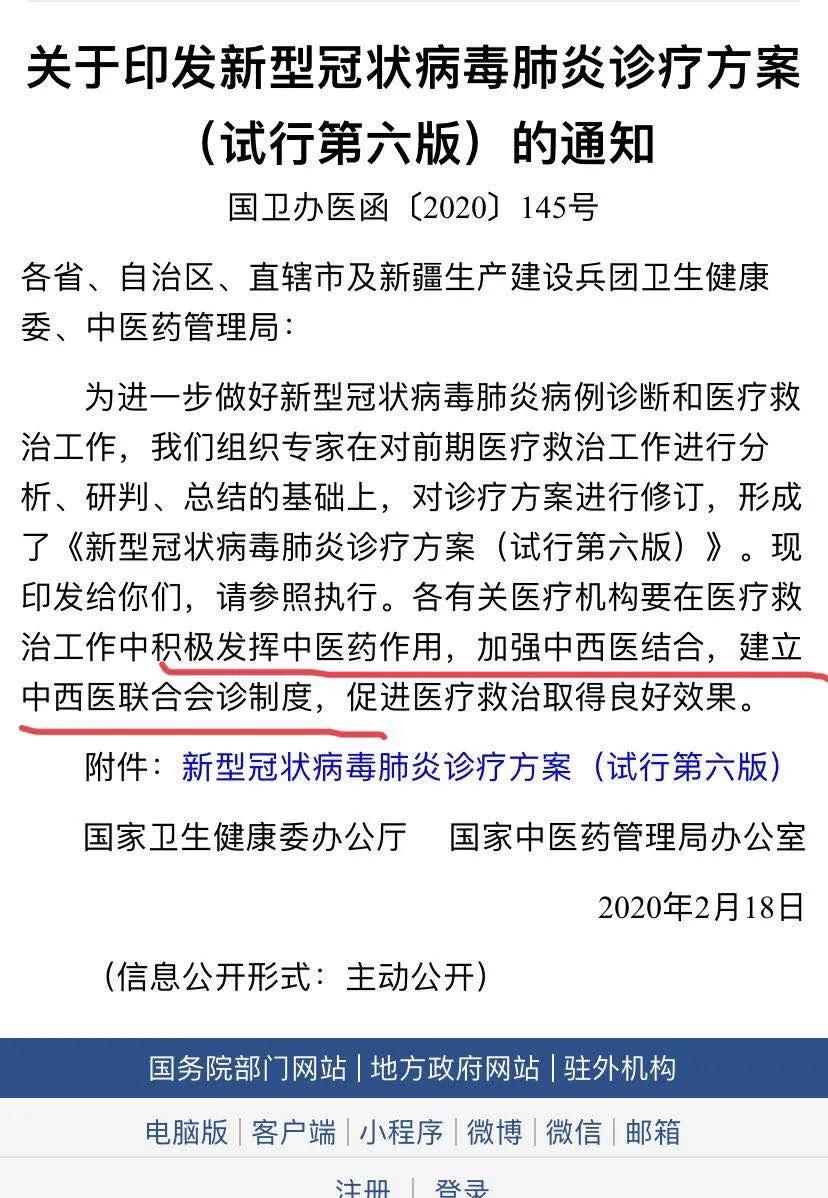 关于印发新型冠状病毒肺炎诊疗方案（试行第六版）的通知

国卫办医函〔2020〕145号

各省、自治区、直辖市及新疆生产建设兵团卫生健康委、中医药管理局：

为进一步做好新型冠状病毒肺炎病例诊断和医疗救治工作，我们组织专家在对前期医疗救治工作进行分析、研判、总结的基础上，对诊疗方案进行修订，形成了《新型冠状病毒肺炎诊疗方案（试行第六版）》。现印发给你们，请参照执行。各有关医疗机构要在医疗救治工作中积极发挥中医药作用，加强中西医结合，建立中西医联合会诊制度，促进医疗救治取得良好效果。

附件：新型冠状病毒肺炎诊疗方案（试行第六版）

国家卫生健康委办公厅　国家中医药管理局办公室

2020年2月18日

（信息公开形式：主动公开）

国务院部门网站 | 地方政府网站 | 驻外机构

电脑版 | 客户端 | 小程序 | 微博 | 微信 | 邮箱

注册 | 登录